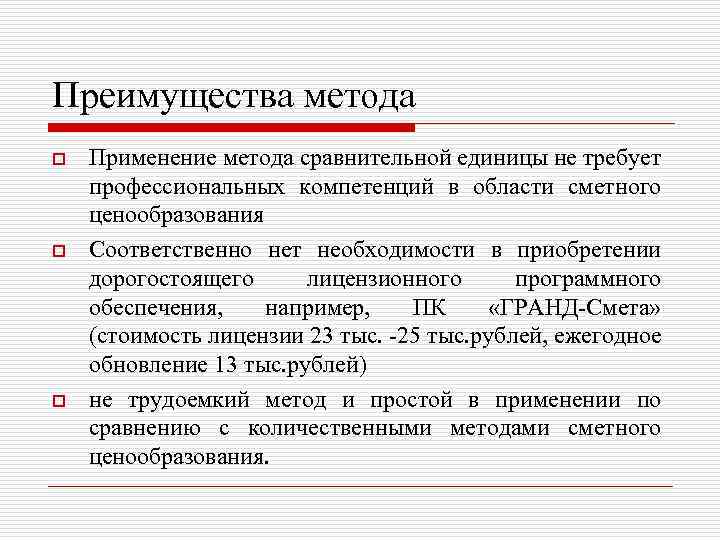 Преимущества метода

Применение метода сравнительной единицы не требует профессиональных компетенций в области сметного ценообразования

Соответственно нет необходимости в приобретении дорогостоящего лицензионного программного обеспечения, например, ПК «ГРАНД-Смета» (стоимость лицензии 23 тыс. -25 тыс.рублей, ежегодное обновление 13 тыс.рублей)

не трудоемкий метод и простой в применении по сравнению с количественными методами сметного ценообразования.